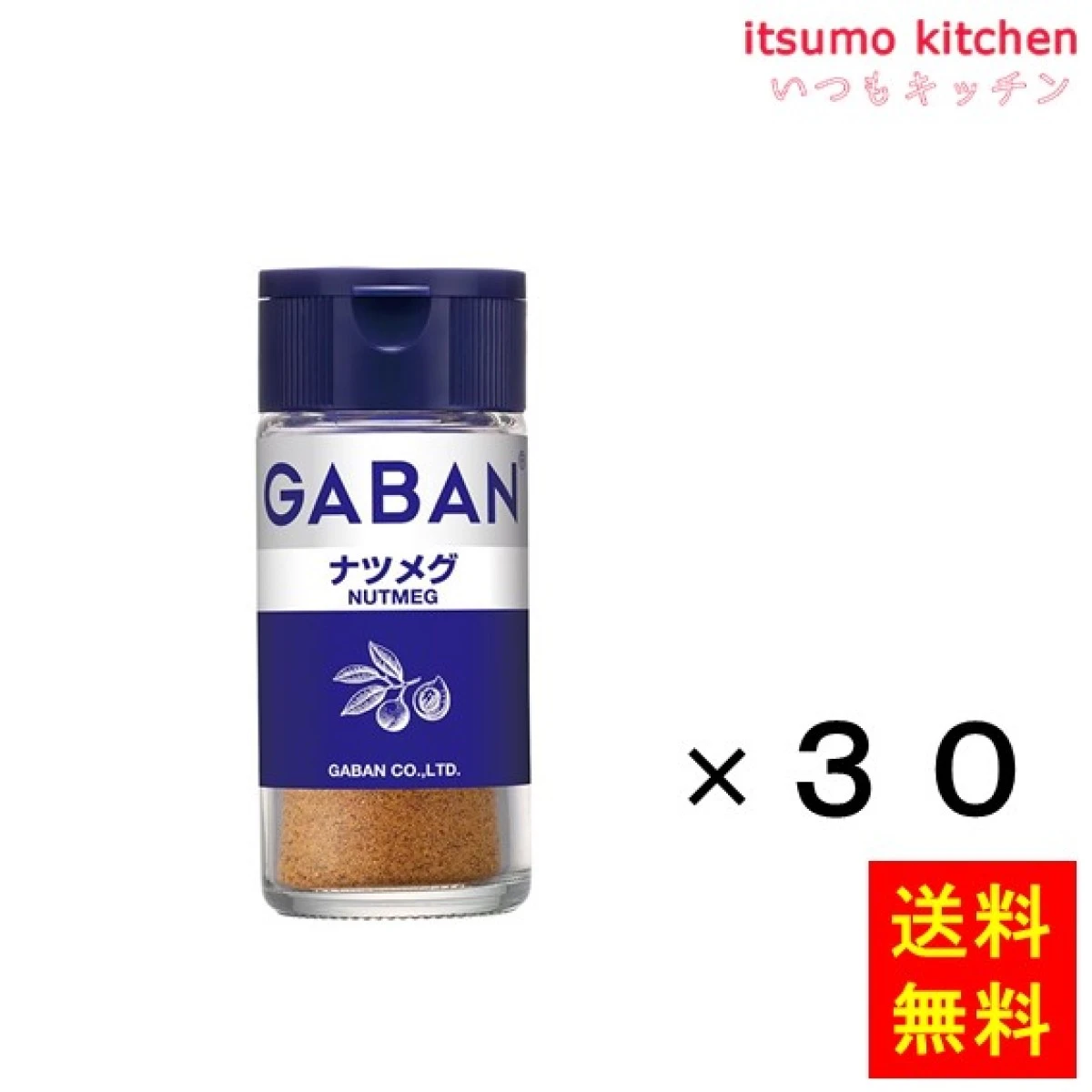 itsumo kitchen
いつもキッチン

GABAN®
ナツメグ
NUTMEG
GABAN CO.,LTD.

×３０

送料
無料